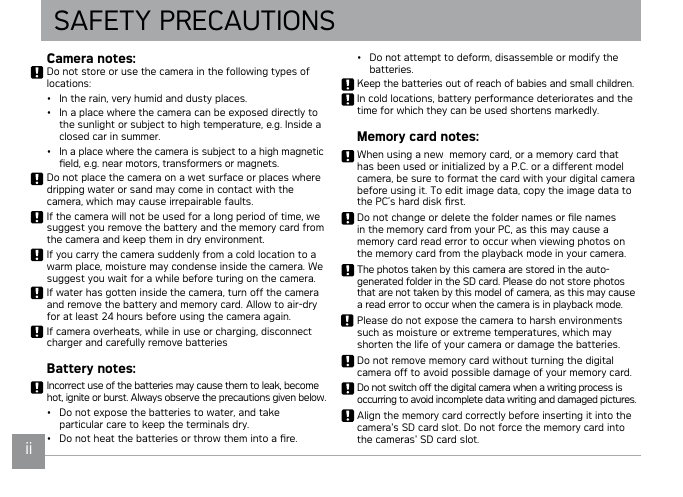 SAFETY PRECAUTIONS

Camera notes:

Do not store or use the camera in the following types of locations:

• In the rain, very humid and dusty places.
• In a place where the camera can be exposed directly to the sunlight or subject to high temperature, e.g. Inside a closed car in summer.
• In a place where the camera is subject to a high magnetic field, e.g. near motors, transformers or magnets.

Do not place the camera on a wet surface or places where dripping water or sand may come in contact with the camera, which may cause irrepairable faults.

If the camera will not be used for a long period of time, we suggest you remove the battery and the memory card from the camera and keep them in dry environment.

If you carry the camera suddenly from a cold location to a warm place, moisture may condense inside the camera. We suggest you wait for a while before turing on the camera.

If water has gotten inside the camera, turn off the camera and remove the battery and memory card. Allow to air-dry for at least 24 hours before using the camera again.

If camera overheats, while in use or charging, disconnect charger and carefully remove batteries

Battery notes:

Incorrect use of the batteries may cause them to leak, become hot, ignite or burst. Always observe the precautions given below.

• Do not expose the batteries to water, and take particular care to keep the terminals dry.
• Do not heat the batteries or throw them into a fire.
• Do not attempt to deform, disassemble or modify the batteries.

Keep the batteries out of reach of babies and small children.

In cold locations, battery performance deteriorates and the time for which they can be used shortens markedly.

Memory card notes:

When using a new memory card, or a memory card that has been used or initialized by a P.C. or a different model camera, be sure to format the card with your digital camera before using it. To edit image data, copy the image data to the PC's hard disk first.

Do not change or delete the folder names or file names in the memory card from your PC, as this may cause a memory card read error to occur when viewing photos on the memory card from the playback mode in your camera.

The photos taken by this camera are stored in the auto-generated folder in the SD card. Please do not store photos that are not taken by this model of camera, as this may cause a read error to occur when the camera is in playback mode.

Please do not expose the camera to harsh environments such as moisture or extreme temperatures, which may shorten the life of your camera or damage the batteries.

Do not remove memory card without turning the digital camera off to avoid possible damage of your memory card.

Do not switch off the digital camera when a writing process is occurring to avoid incomplete data writing and damaged pictures.

Align the memory card correctly before inserting it into the camera's SD card slot. Do not force the memory card into the cameras' SD card slot.

ii